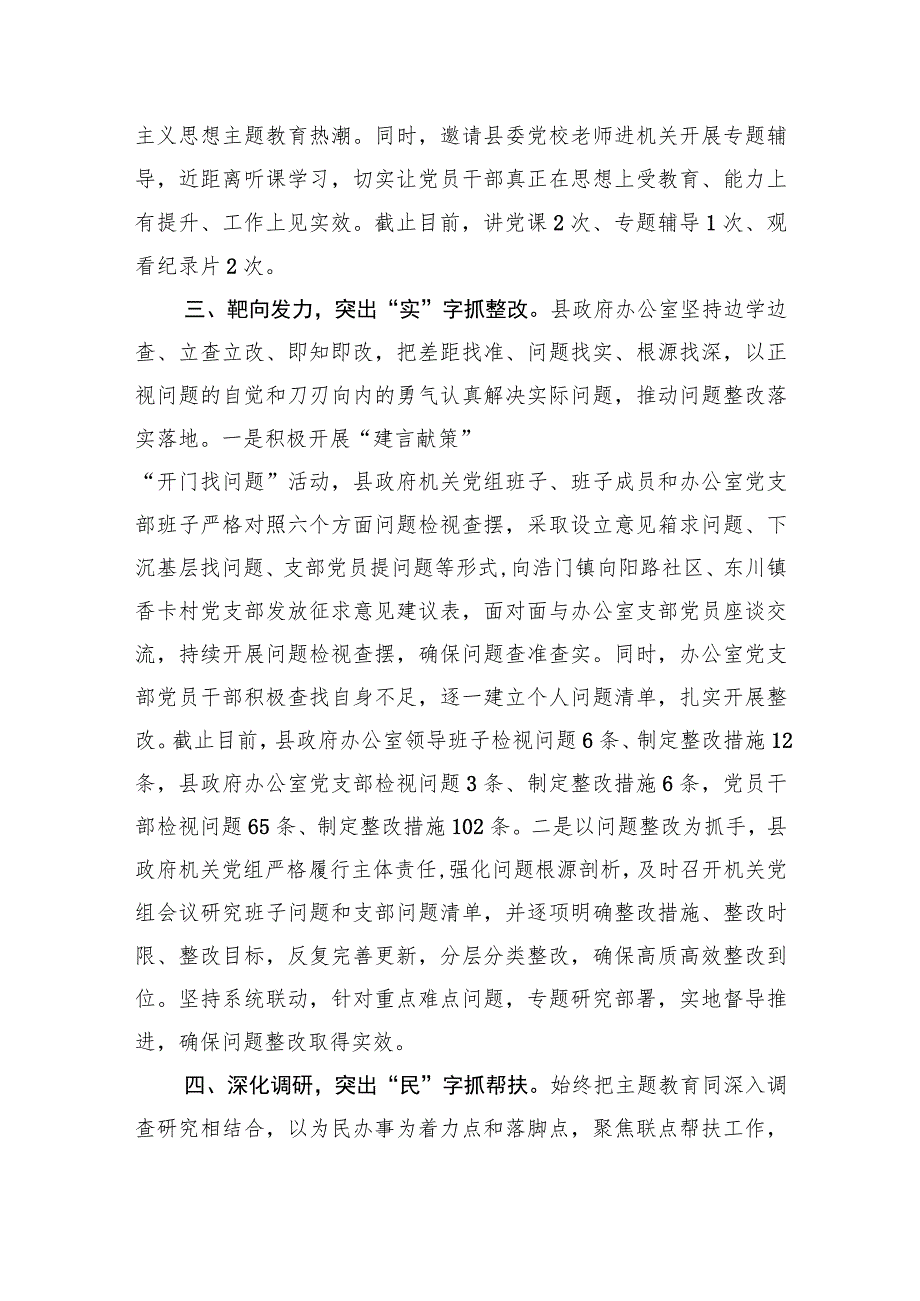 主义思想主题教育热潮。同时，邀请县委党校老师进机关开展专题辅导，近距离听课学习，切实让党员干部真正在思想上受教育、能力上有提升、工作上见实效。截止目前，讲党课2次、专题辅导1次、观看纪录片2次。

三、靶向发力，突出“实”字抓整改。县政府办公室坚持边学边查、立查立改、即知即改，把差距找准、问题找实、根源找深，以正视问题的自觉和刀刃向内的勇气认真解决实际问题，推动问题整改落实落地。一是积极开展“建言献策”

“开门找问题”活动，县政府机关党组班子、班子成员和办公室党支部班子严格对照六个方面问题检视查摆，采取设立意见箱求问题、下沉基层找问题、支部党员提问题等形式，向浩门镇向阳路社区、东川镇香卡村党支部发放征求意见建议表，面对面与办公室支部党员座谈交流，持续开展问题检视查摆，确保问题查准查实。同时，办公室党支部党员干部积极查找自身不足，逐一建立个人问题清单，扎实开展整改。截止目前，县政府办公室领导班子检视问题6条、制定整改措施12条，县政府办公室党支部检视问题3条、制定整改措施6条，党员干部检视问题65条、制定整改措施102条。二是以问题整改为抓手，县政府机关党组严格履行主体责任，强化问题根源剖析，及时召开机关党组会议研究班子问题和支部问题清单，并逐项明确整改措施、整改时限、整改目标，反复完善更新，分层分类整改，确保高质高效整改到位。坚持系统联动，针对重点难点问题，专题研究部署，实地督导推进，确保问题整改取得实效。

四、深化调研，突出“民”字抓帮扶。始终把主题教育同深入调查研究相结合，以为民办事为着力点和落脚点，聚焦联点帮扶工作，